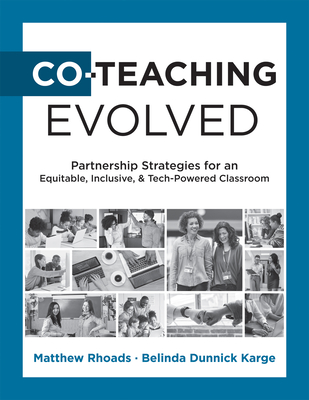 CO-TEACHING EVOLVED

Partnership Strategies for an Equitable, Inclusive, & Tech-Powered Classroom

Matthew Rhoads · Belinda Dunnick Karge